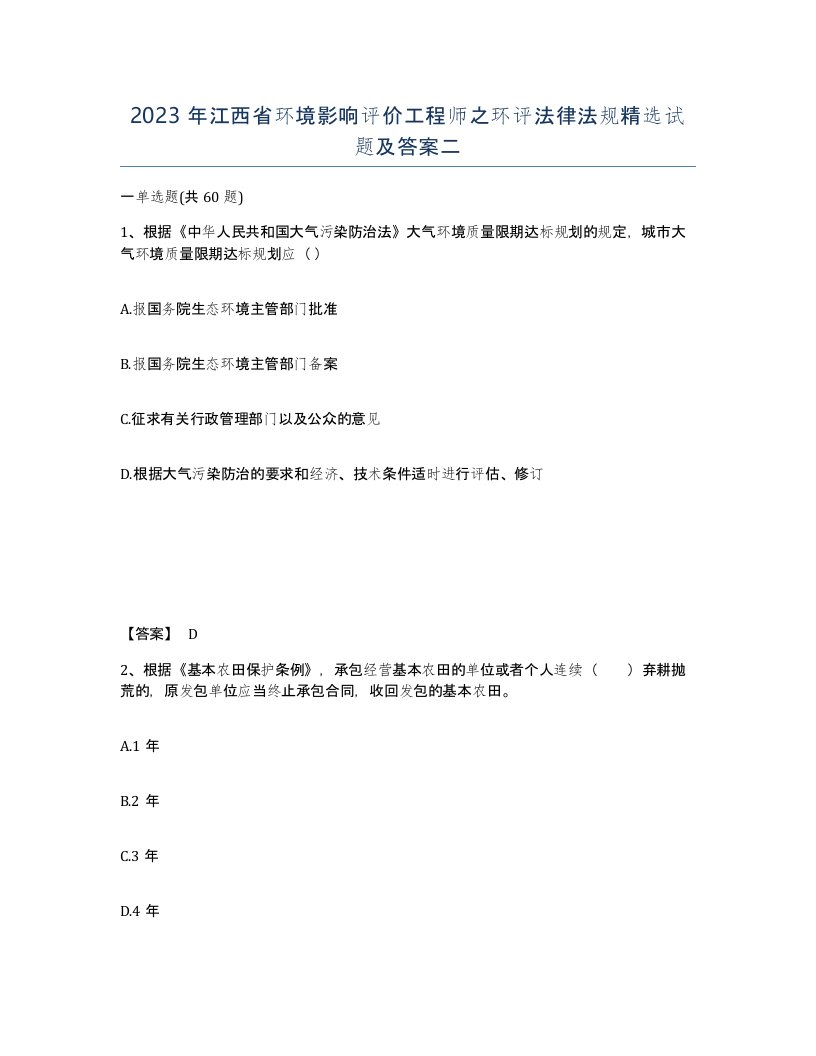 2023 年江西省环境影响评价工程师之环评法律法规精选试题及答案二

一单选题(共 60 题)

1、根据《中华人民共和国大气污染防治法》大气环境质量限期达标规划的规定，城市大气环境质量限期达标规划应（ ）

A.报国务院生态环境主管部门批准

B.报国务院生态环境主管部门备案

C.征求有关行政管理部门以及公众的意见

D.根据大气污染防治的要求和经济、技术条件适时进行评估、修订

【答案】 D

2、根据《基本农田保护条例》，承包经营基本农田的单位或者个人连续（ ）弃耕抛荒的，原发包单位应当终止承包合同，收回发包的基本农田。

A.1 年

B.2 年

C.3 年

D.4 年